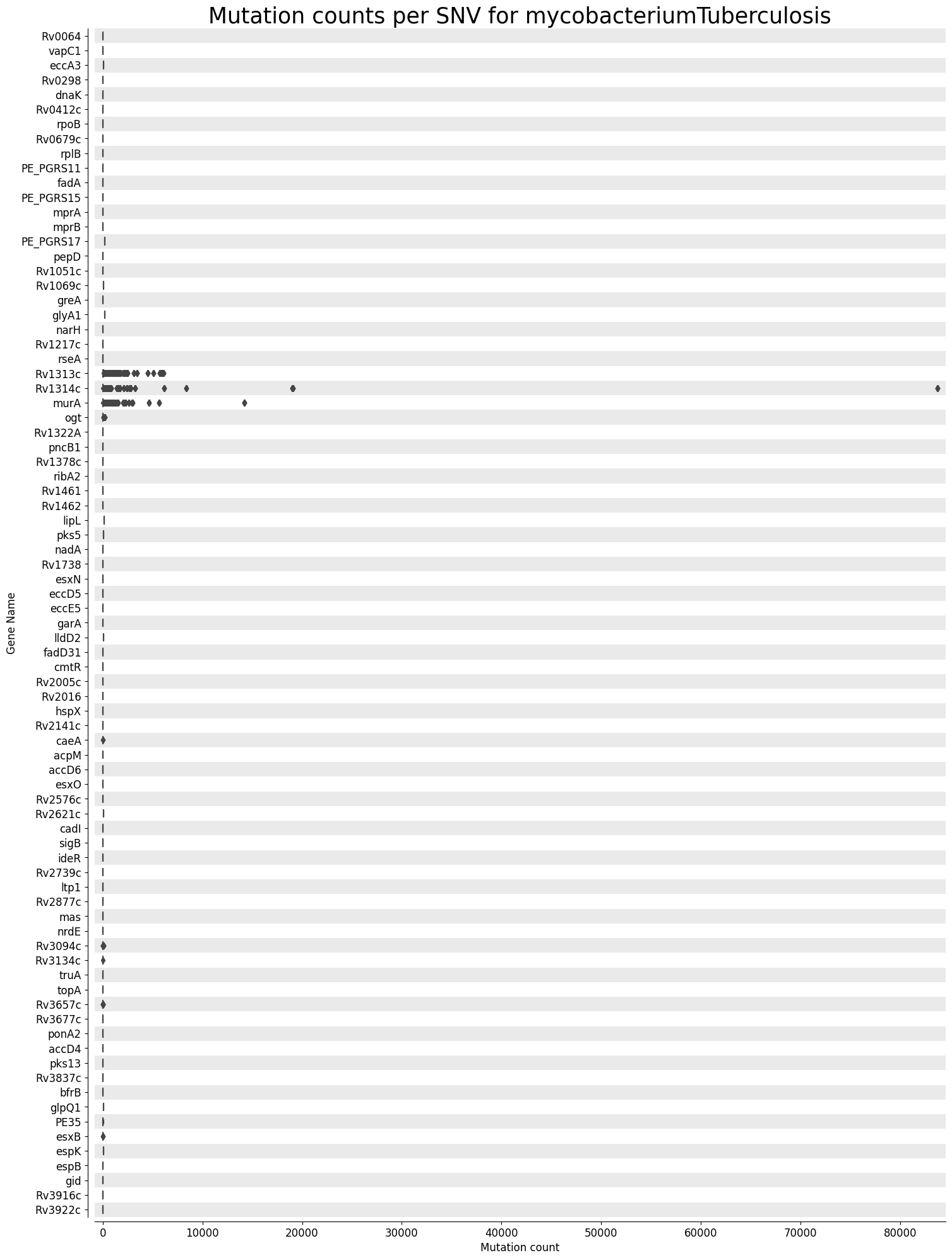 Mutation counts per SNV for mycobacteriumTuberculosis

Gene Name

Rv0064
vapC1
eccA3
Rv0298
dnaK
Rv0412c
rpoB
Rv0679c
rplB
PE_PGRS11
fadA
PE_PGRS15
mprA
mprB
PE_PGRS17
pepD
Rv1051c
Rv1069c
greA
glyA1
narH
Rv1217c
rseA
Rv1313c
Rv1314c
murA
ogt
Rv1322A
pncB1
Rv1378c
ribA2
Rv1461
Rv1462
lipL
pks5
nadA
Rv1738
esxN
eccD5
eccE5
garA
lldD2
fadD31
cmtR
Rv2005c
Rv2016
hspX
Rv2141c
caeA
acpM
accD6
esxO
Rv2576c
Rv2621c
cadI
sigB
ideR
Rv2739c
ltp1
Rv2877c
mas
nrdE
Rv3094c
Rv3134c
truA
topA
Rv3657c
Rv3677c
ponA2
accD4
pks13
Rv3837c
bfrB
glpQ1
PE35
esxB
espK
espB
gid
Rv3916c
Rv3922c

0
10000
20000
30000
40000
50000
60000
70000
80000
Mutation count